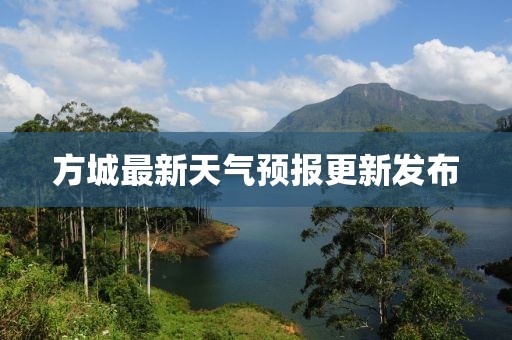 方城最新天气预报更新发布